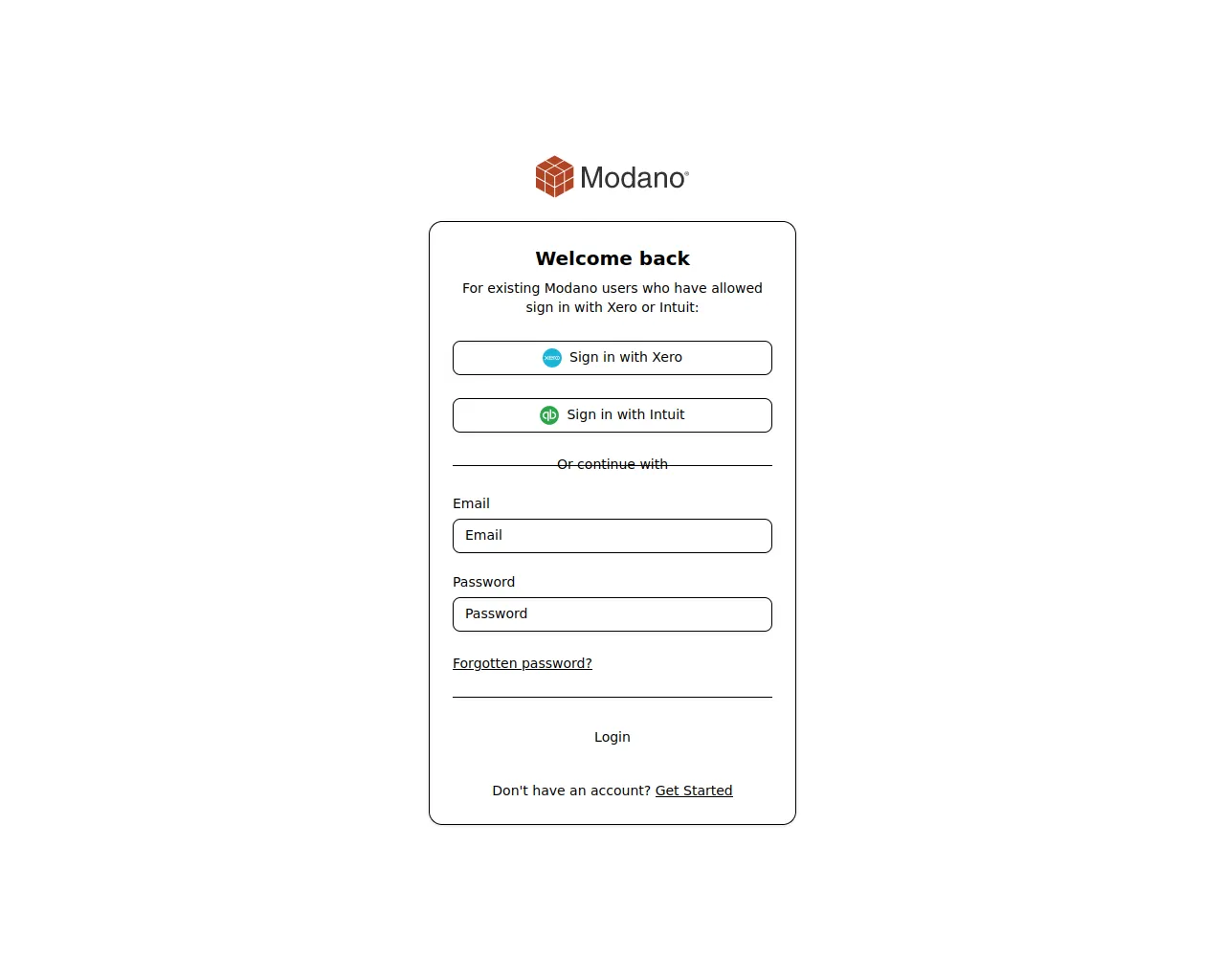 Modano®

Welcome back

For existing Modano users who have allowed sign in with Xero or Intuit:

xero Sign in with Xero

qb Sign in with Intuit

Or continue with

Email

Email

Password

Password

Forgotten password?

Login

Don't have an account? Get Started